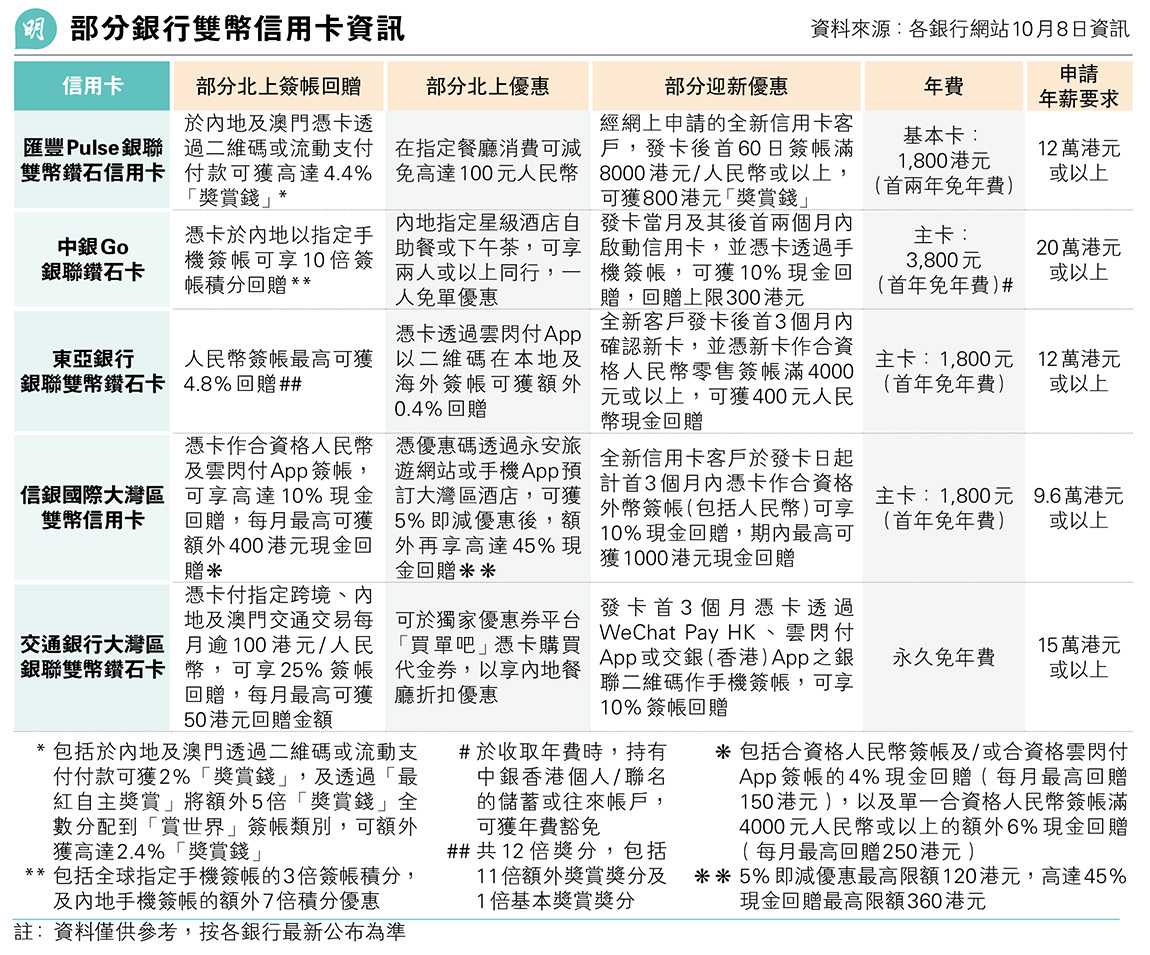 明 部分銀行雙幣信用卡資訊

資料來源：各銀行網站10月8日資訊

| 信用卡 | 部分北上簽帳回贈 | 部分北上優惠 | 部分迎新優惠 | 年費 | 申請年薪要求 |
|---|---|---|---|---|---|
| 匯豐Pulse銀聯雙幣鑽石信用卡 | 於內地及澳門憑卡透過二維碼或流動支付付款可獲高達4.4%「獎賞錢」* | 在指定餐廳消費可減免高達100元人民幣 | 經網上申請的全新信用卡客戶，發卡後首60日簽帳滿8000港元/人民幣或以上，可獲800港元「獎賞錢」 | 基本卡：1,800港元（首兩年免年費） | 12萬港元或以上 |
| 中銀Go銀聯鑽石卡 | 憑卡於內地以指定手機簽帳可享10倍簽帳積分回贈** | 內地指定星級酒店自助餐或下午茶，可享兩人或以上同行，一人免單優惠 | 發卡當月及其後首兩個月內啟動信用卡，並憑卡透過手機簽帳，可獲10%現金回贈，回贈上限300港元 | 主卡：3,800元（首年免年費）# | 20萬港元或以上 |
| 東亞銀行銀聯雙幣鑽石卡 | 人民幣簽帳最高可獲4.8%回贈## | 憑卡透過雲閃付App以二維碼在本地及海外簽帳可獲額外0.4%回贈 | 全新客戶發卡後首3個月內確認新卡，並憑新卡作合資格人民幣零售簽帳滿4000元或以上，可獲400元人民幣現金回贈 | 主卡：1,800元（首年免年費） | 12萬港元或以上 |
| 信銀國際大灣區雙幣信用卡 | 憑卡作合資格人民幣及雲閃付App簽帳，可享高達10%現金回贈，每月最高可獲額外400港元現金回贈❋ | 憑優惠碼透過永安旅遊網站或手機App預訂大灣區酒店，可獲5%即減優惠後，額外再享高達45%現金回贈❋❋ | 全新信用卡客戶於發卡日起計首3個月內憑卡作合資格外幣簽帳（包括人民幣）可享10%現金回贈，期內最高可獲1000港元現金回贈 | 主卡：1,800元（首年免年費） | 9.6萬港元或以上 |
| 交通銀行大灣區銀聯雙幣鑽石卡 | 憑卡付指定跨境、內地及澳門交通交易每月逾100港元/人民幣，可享25%簽帳回贈，每月最高可獲50港元回贈金額 | 可於獨家優惠券平台「買單吧」憑卡購買代金券，以享內地餐廳折扣優惠 | 發卡首3個月憑卡透過WeChat Pay HK、雲閃付App或交銀（香港）App之銀聯二維碼作手機簽帳，可享10%簽帳回贈 | 永久免年費 | 15萬港元或以上 |

* 包括於內地及澳門透過二維碼或流動支付付款可獲2%「獎賞錢」，及透過「最紅自主獎賞」將額外5倍「獎賞錢」全數分配到「賞世界」簽帳類別，可額外獲高達2.4%「獎賞錢」

** 包括全球指定手機簽帳的3倍簽帳積分，及內地手機簽帳的額外7倍積分優惠

# 於收取年費時，持有中銀香港個人/聯名的儲蓄或往來帳戶，可獲年費豁免

## 共12倍獎分，包括11倍額外獎賞獎分及1倍基本獎賞獎分

❋ 包括合資格人民幣簽帳及/或合資格雲閃付App簽帳的4%現金回贈（每月最高回贈150港元），以及單一合資格人民幣簽帳滿4000元人民幣或以上的額外6%現金回贈（每月最高回贈250港元）

❋❋ 5%即減優惠最高限額120港元，高達45%現金回贈最高限額360港元

註：資料僅供參考，按各銀行最新公布為準